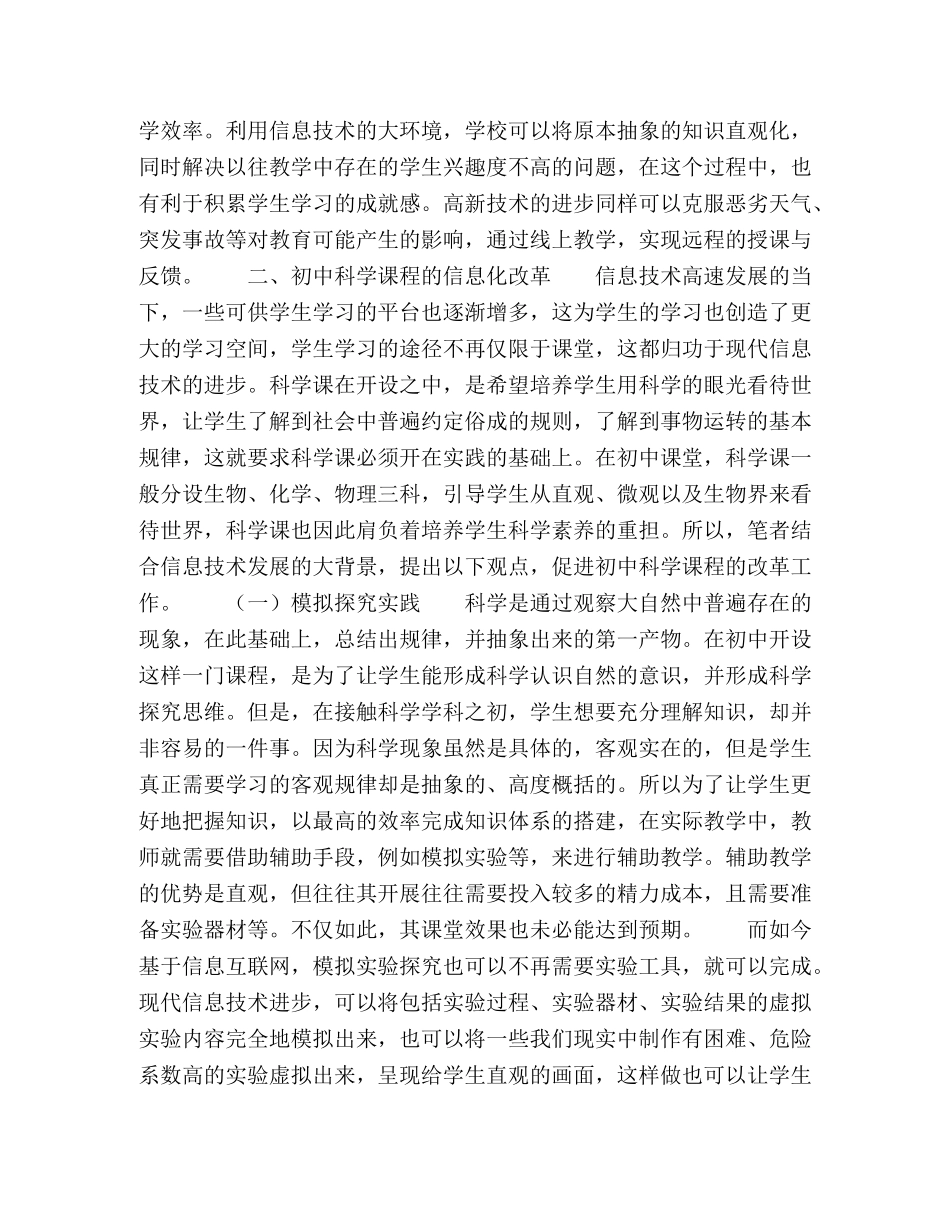 学效率。利用信息技术的大环境，学校可以将原本抽象的知识直观化，同时解决以往教学中存在的学生兴趣度不高的问题，在这个过程中，也有利于积累学生学习的成就感。高新技术的进步同样可以克服恶劣天气、突发事故等对教育可能产生的影响，通过线上教学，实现远程的授课与反馈。　　二、初中科学课程的信息化改革　　信息技术高速发展的当下，一些可供学生学习的平台也逐渐增多，这为学生的学习也创造了更大的学习空间，学生学习的途径不再仅限于课堂，这都归功于现代信息技术的进步。科学课在开设之中，是希望培养学生用科学的眼光看待世界，让学生了解到社会中普遍约定俗成的规则，了解到事物运转的基本规律，这就要求科学课必须开在实践的基础上。在初中课堂，科学课一般分设生物、化学、物理三科，引导学生从直观、微观以及生物界来看待世界，科学课也因此肩负着培养学生科学素养的重担。所以，笔者结合信息技术发展的大背景，提出以下观点，促进初中科学课程的改革工作。　　（一）模拟探究实践　　科学是通过观察大自然中普遍存在的现象，在此基础上，总结出规律，并抽象出来的第一产物。在初中开设这样一门课程，是为了让学生能形成科学认识自然的意识，并形成科学探究思维。但是，在接触科学学科之初，学生想要充分理解知识，却并非容易的一件事。因为科学现象虽然是具体的，客观实在的，但是学生真正需要学习的客观规律却是抽象的、高度概括的。所以为了让学生更好地把握知识，以最高的效率完成知识体系的搭建，在实际教学中，教师就需要借助辅助手段，例如模拟实验等，来进行辅助教学。辅助教学的优势是直观，但往往其开展往往需要投入较多的精力成本，且需要准备实验器材等。不仅如此，其课堂效果也未必能达到预期。　　而如今基于信息互联网，模拟实验探究也可以不再需要实验工具，就可以完成。现代信息技术进步，可以将包括实验过程、实验器材、实验结果的虚拟实验内容完全地模拟出来，也可以将一些我们现实中制作有困难、危险系数高的实验虚拟出来，呈现给学生直观的画面，这样做也可以让学生